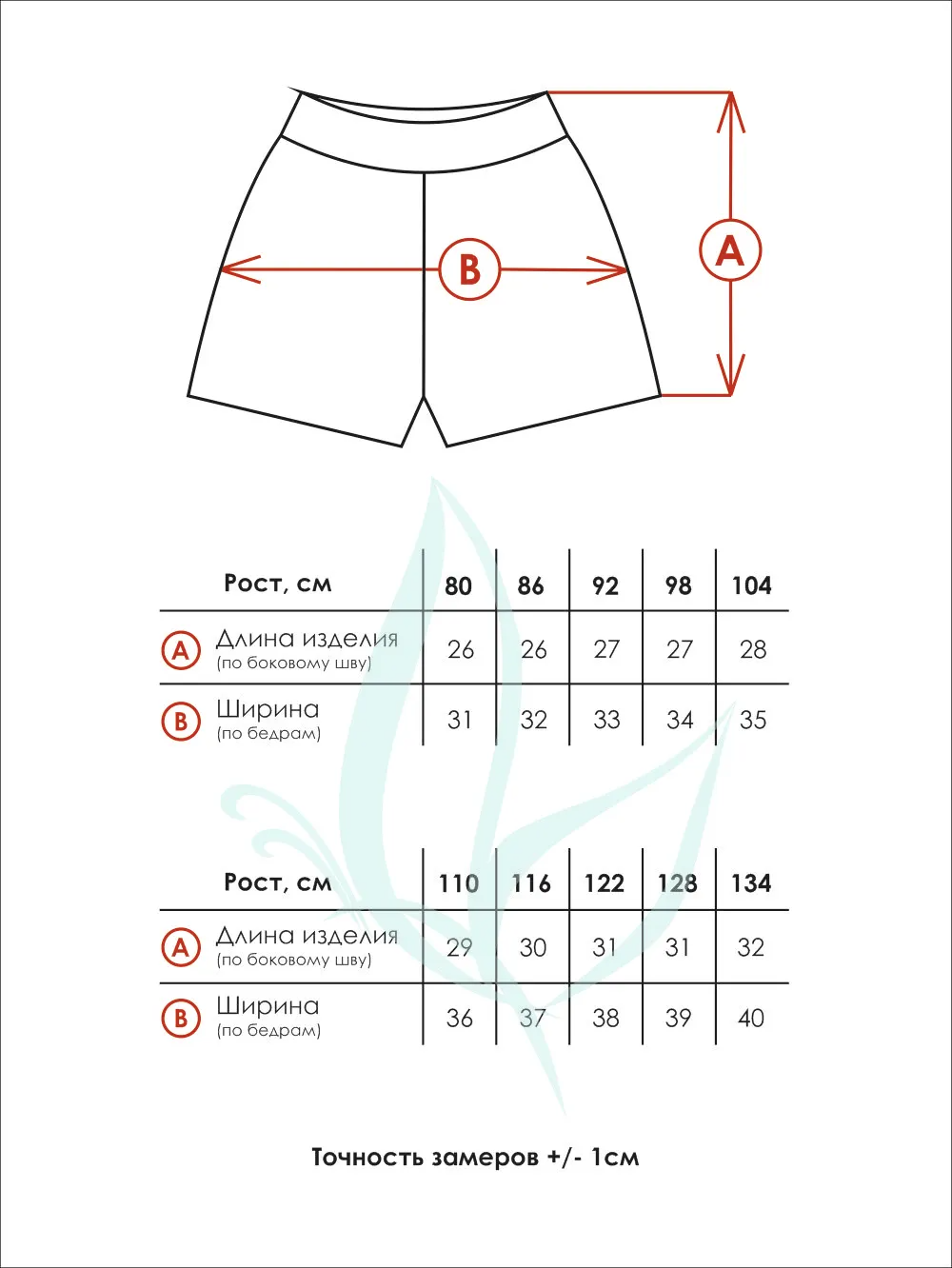 B

A

| Рост, см | 80 | 86 | 92 | 98 | 104 |
|---|---|---|---|---|---|
| A Длина изделия (по боковому шву) | 26 | 26 | 27 | 27 | 28 |
| B Ширина (по бедрам) | 31 | 32 | 33 | 34 | 35 |

| Рост, см | 110 | 116 | 122 | 128 | 134 |
|---|---|---|---|---|---|
| A Длина изделия (по боковому шву) | 29 | 30 | 31 | 31 | 32 |
| B Ширина (по бедрам) | 36 | 37 | 38 | 39 | 40 |

Точность замеров +/- 1см